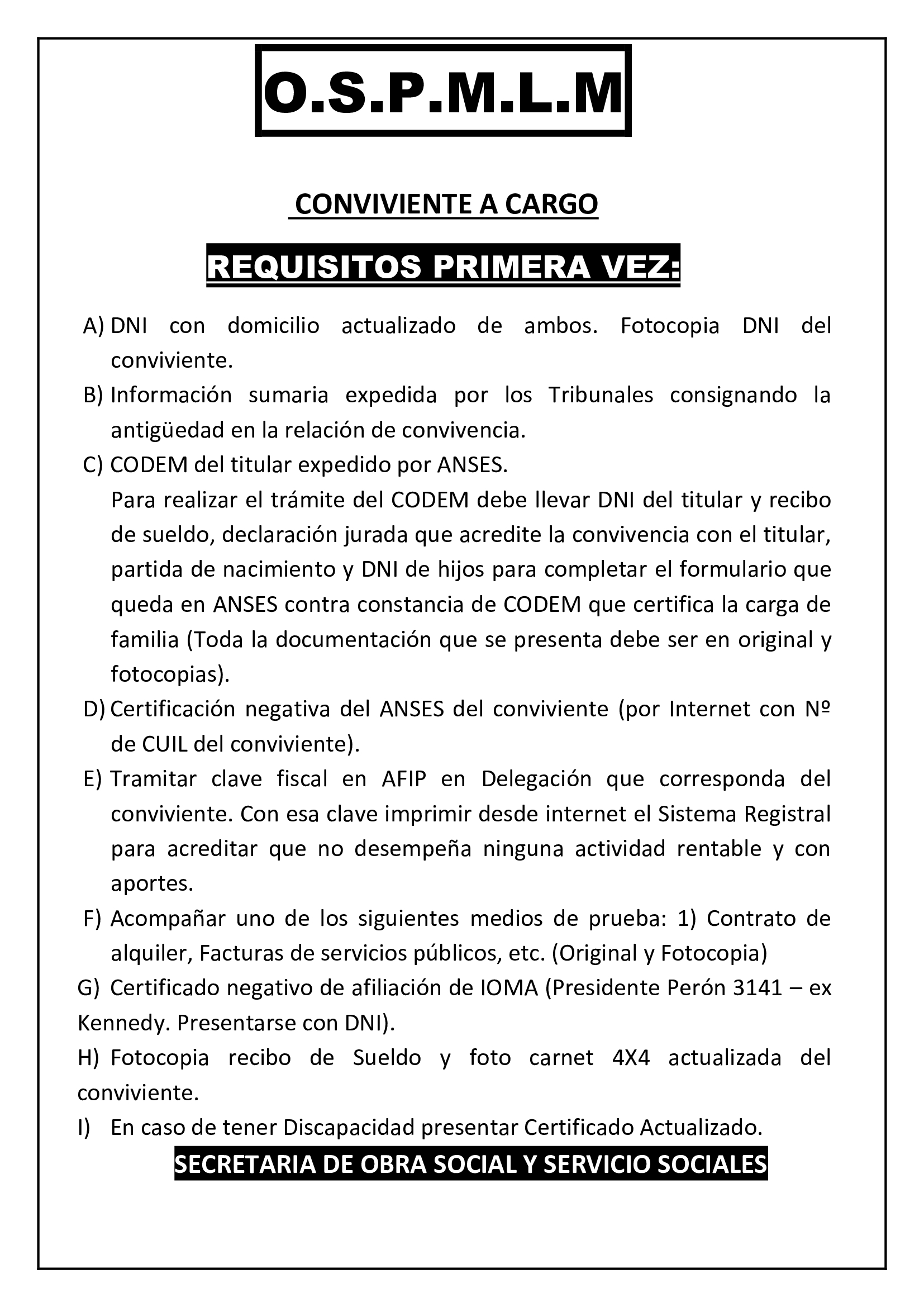 O.S.P.M.L.M

CONVIVIENTE A CARGO

REQUISITOS PRIMERA VEZ:

A) DNI con domicilio actualizado de ambos. Fotocopia DNI del conviviente.

B) Información sumaria expedida por los Tribunales consignando la antigüedad en la relación de convivencia.

C) CODEM del titular expedido por ANSES.
Para realizar el trámite del CODEM debe llevar DNI del titular y recibo de sueldo, declaración jurada que acredite la convivencia con el titular, partida de nacimiento y DNI de hijos para completar el formulario que queda en ANSES contra constancia de CODEM que certifica la carga de familia (Toda la documentación que se presenta debe ser en original y fotocopias).

D) Certificación negativa del ANSES del conviviente (por Internet con Nº de CUIL del conviviente).

E) Tramitar clave fiscal en AFIP en Delegación que corresponda del conviviente. Con esa clave imprimir desde internet el Sistema Registral para acreditar que no desempeña ninguna actividad rentable y con aportes.

F) Acompañar uno de los siguientes medios de prueba: 1) Contrato de alquiler, Facturas de servicios públicos, etc. (Original y Fotocopia)

G) Certificado negativo de afiliación de IOMA (Presidente Perón 3141 – ex Kennedy. Presentarse con DNI).

H) Fotocopia recibo de Sueldo y foto carnet 4X4 actualizada del conviviente.

I) En caso de tener Discapacidad presentar Certificado Actualizado.

SECRETARIA DE OBRA SOCIAL Y SERVICIO SOCIALES